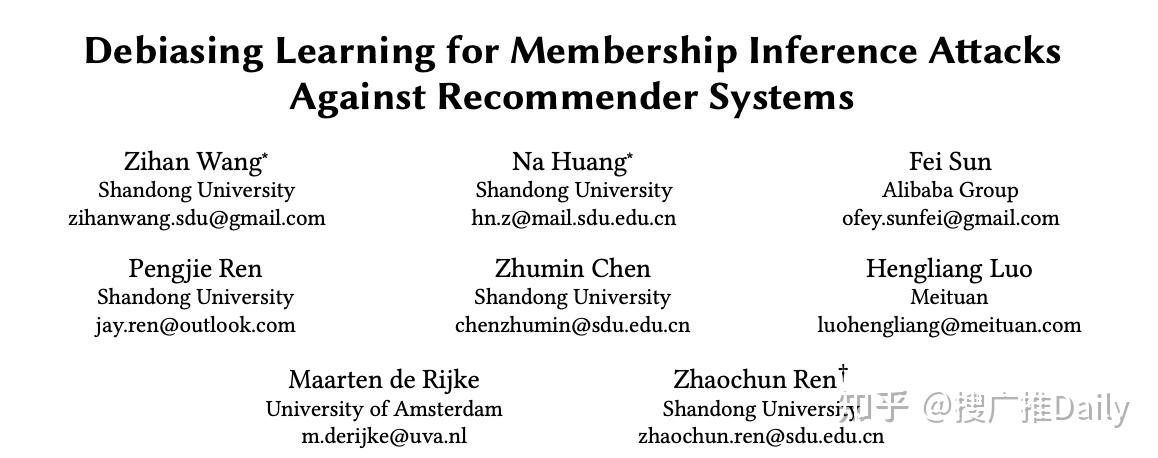 Debiasing Learning for Membership Inference Attacks Against Recommender Systems

Zihan Wang*
Shandong University
zihanwang.sdu@gmail.com

Na Huang*
Shandong University
hn.z@mail.sdu.edu.cn

Fei Sun
Alibaba Group
ofey.sunfei@gmail.com

Pengjie Ren
Shandong University
jay.ren@outlook.com

Zhumin Chen
Shandong University
chenzhumin@sdu.edu.cn

Hengliang Luo
Meituan
luohengliang@meituan.com

Maarten de Rijke
University of Amsterdam
m.derijke@uva.nl

Zhaochun Ren†
Shandong University
zhaochun.ren@sdu.edu.cn

知乎 @搜广推Daily